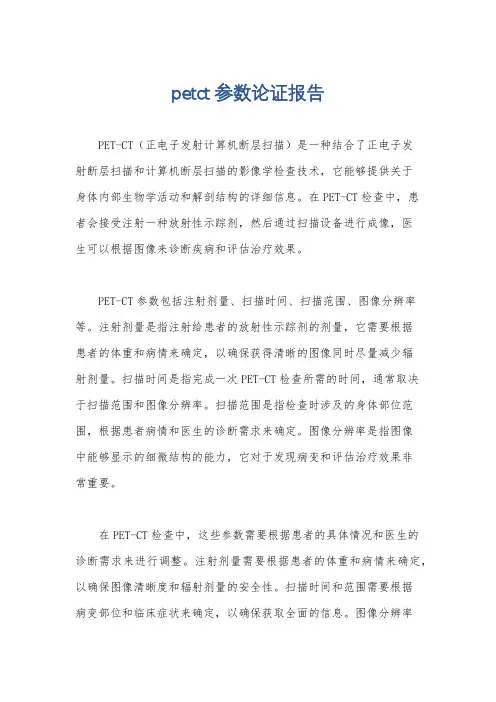 petct 参数论证报告

PET-CT（正电子发射计算机断层扫描）是一种结合了正电子发射断层扫描和计算机断层扫描的影像学检查技术，它能够提供关于身体内部生物学活动和解剖结构的详细信息。在 PET-CT 检查中，患者会接受注射一种放射性示踪剂，然后通过扫描设备进行成像，医生可以根据图像来诊断疾病和评估治疗效果。

PET-CT 参数包括注射剂量、扫描时间、扫描范围、图像分辨率等。注射剂量是指注射给患者的放射性示踪剂的剂量，它需要根据患者的体重和病情来确定，以确保获得清晰的图像同时尽量减少辐射剂量。扫描时间是指完成一次 PET-CT 检查所需的时间，通常取决于扫描范围和图像分辨率。扫描范围是指检查时涉及的身体部位范围，根据患者病情和医生的诊断需求来确定。图像分辨率是指图像中能够显示的细微结构的能力，它对于发现病变和评估治疗效果非常重要。

在 PET-CT 检查中，这些参数需要根据患者的具体情况和医生的诊断需求来进行调整。注射剂量需要根据患者的体重和病情来确定，以确保图像清晰度和辐射剂量的安全性。扫描时间和范围需要根据病变部位和临床症状来确定，以确保获取全面的信息。图像分辨率